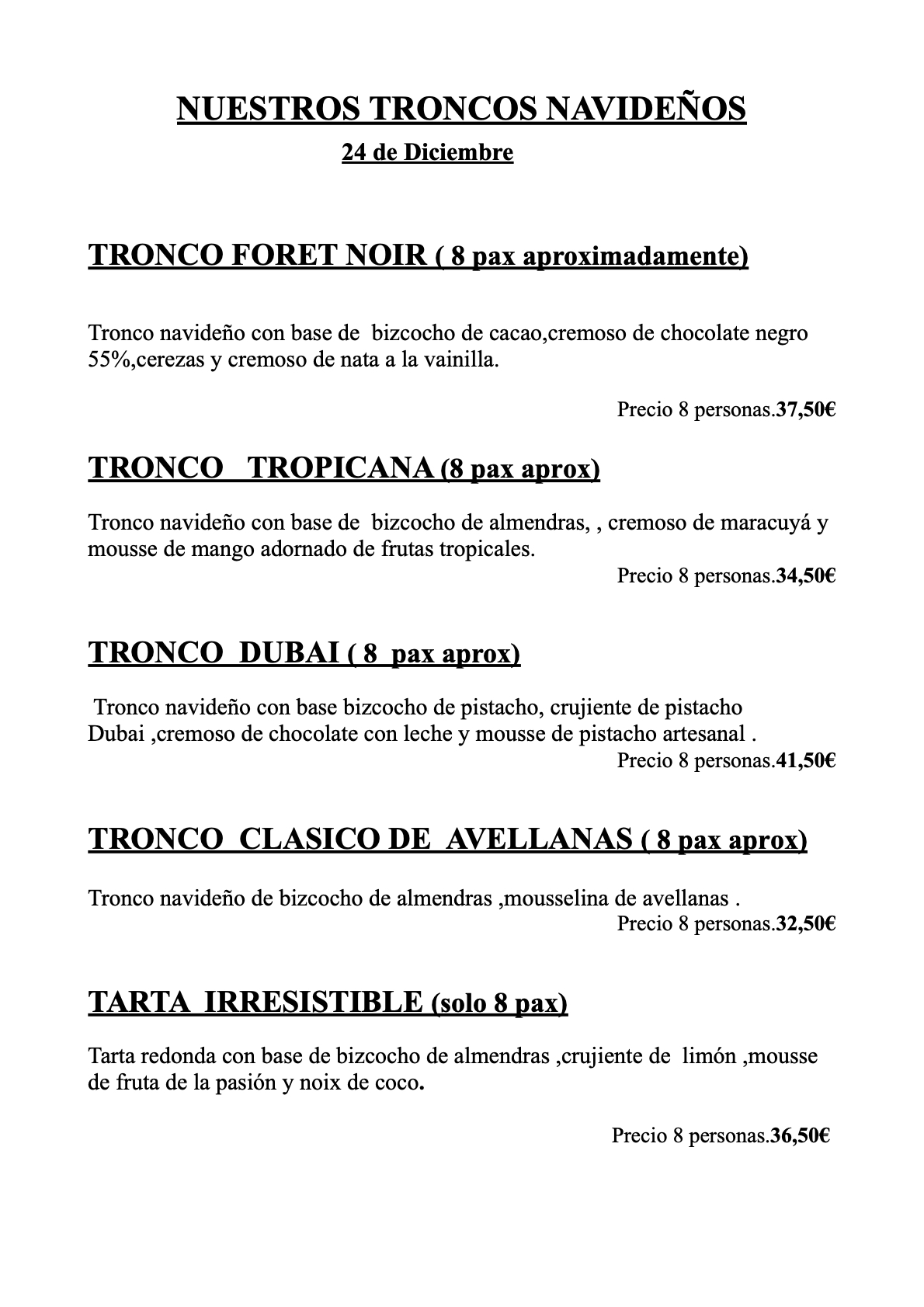 NUESTROS TRONCOS NAVIDEÑOS
24 de Diciembre

TRONCO FORET NOIR ( 8 pax aproximadamente)

Tronco navideño con base de bizcocho de cacao,cremoso de chocolate negro 55%,cerezas y cremoso de nata a la vainilla.

Precio 8 personas.37,50€

TRONCO TROPICANA (8 pax aprox)

Tronco navideño con base de bizcocho de almendras, , cremoso de maracuyá y mousse de mango adornado de frutas tropicales.

Precio 8 personas.34,50€

TRONCO DUBAI ( 8 pax aprox)

Tronco navideño con base bizcocho de pistacho, crujiente de pistacho Dubai ,cremoso de chocolate con leche y mousse de pistacho artesanal .

Precio 8 personas.41,50€

TRONCO CLASICO DE AVELLANAS ( 8 pax aprox)

Tronco navideño de bizcocho de almendras ,mousselina de avellanas .

Precio 8 personas.32,50€

TARTA IRRESISTIBLE (solo 8 pax)

Tarta redonda con base de bizcocho de almendras ,crujiente de limón ,mousse de fruta de la pasión y noix de coco.

Precio 8 personas.36,50€